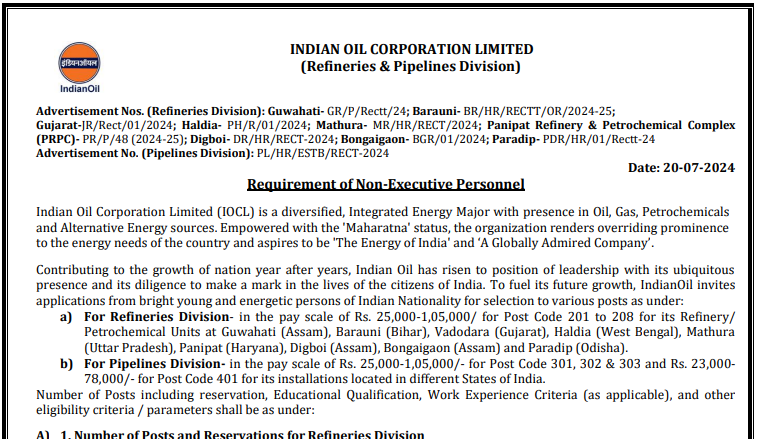 इंडियनऑयल
IndianOil

INDIAN OIL CORPORATION LIMITED
(Refineries & Pipelines Division)

Advertisement Nos. (Refineries Division): Guwahati- GR/P/Rectt/24; Barauni- BR/HR/RECTT/OR/2024-25; Gujarat-JR/Rect/01/2024; Haldia- PH/R/01/2024; Mathura- MR/HR/RECT/2024; Panipat Refinery & Petrochemical Complex (PRPC)- PR/P/48 (2024-25); Digboi- DR/HR/RECT-2024; Bongaigaon- BGR/01/2024; Paradip- PDR/HR/01/Rectt-24
Advertisement No. (Pipelines Division): PL/HR/ESTB/RECT-2024

Date: 20-07-2024

Requirement of Non-Executive Personnel

Indian Oil Corporation Limited (IOCL) is a diversified, Integrated Energy Major with presence in Oil, Gas, Petrochemicals and Alternative Energy sources. Empowered with the 'Maharatna' status, the organization renders overriding prominence to the energy needs of the country and aspires to be 'The Energy of India' and 'A Globally Admired Company'.

Contributing to the growth of nation year after years, Indian Oil has risen to position of leadership with its ubiquitous presence and its diligence to make a mark in the lives of the citizens of India. To fuel its future growth, IndianOil invites applications from bright young and energetic persons of Indian Nationality for selection to various posts as under:
a) For Refineries Division- in the pay scale of Rs. 25,000-1,05,000/ for Post Code 201 to 208 for its Refinery/ Petrochemical Units at Guwahati (Assam), Barauni (Bihar), Vadodara (Gujarat), Haldia (West Bengal), Mathura (Uttar Pradesh), Panipat (Haryana), Digboi (Assam), Bongaigaon (Assam) and Paradip (Odisha).
b) For Pipelines Division- in the pay scale of Rs. 25,000-1,05,000/- for Post Code 301, 302 & 303 and Rs. 23,000-78,000/- for Post Code 401 for its installations located in different States of India.
Number of Posts including reservation, Educational Qualification, Work Experience Criteria (as applicable), and other eligibility criteria / parameters shall be as under:

A) 1. Number of Posts and Reservations for Refineries Division